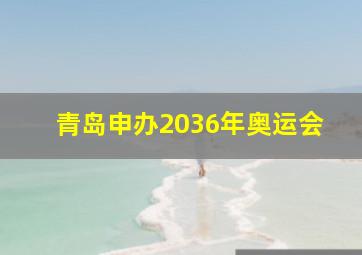 青岛申办2036年奥运会